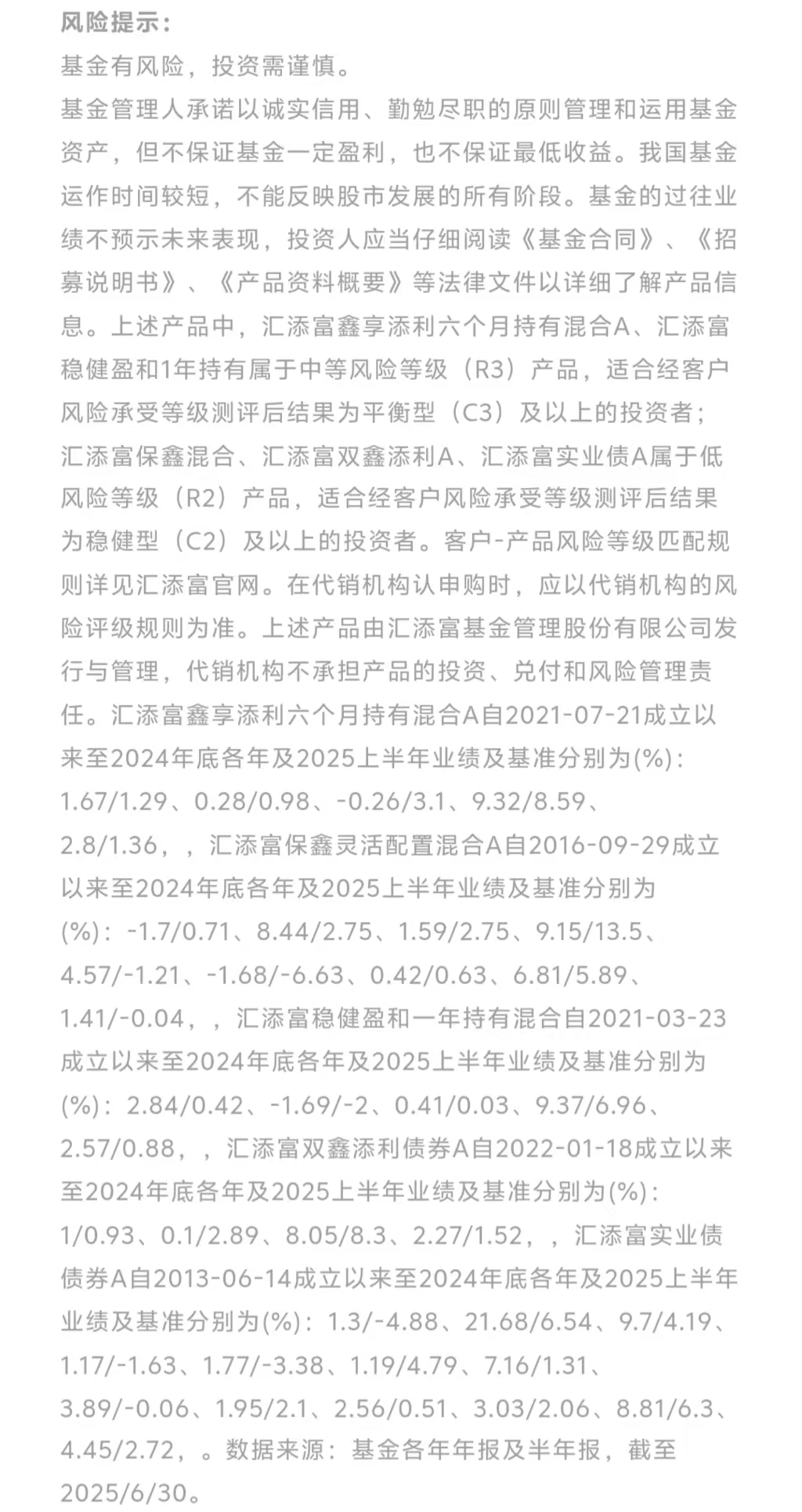 风险提示：
基金有风险，投资需谨慎。
基金管理人承诺以诚实信用、勤勉尽职的原则管理和运用基金资产，但不保证基金一定盈利，也不保证最低收益。我国基金运作时间较短，不能反映股市发展的所有阶段。基金的过往业绩不预示未来表现，投资人应当仔细阅读《基金合同》、《招募说明书》、《产品资料概要》等法律文件以详细了解产品信息。上述产品中，汇添富鑫享添利六个月持有混合A、汇添富稳健盈和1年持有属于中等风险等级（R3）产品，适合经客户风险承受等级测评后结果为平衡型（C3）及以上的投资者；汇添富保鑫混合、汇添富双鑫添利A、汇添富实业债A属于低风险等级（R2）产品，适合经客户风险承受等级测评后结果为稳健型（C2）及以上的投资者。客户-产品风险等级匹配规则详见汇添富官网。在代销机构认申购时，应以代销机构的风险评级规则为准。上述产品由汇添富基金管理股份有限公司发行与管理，代销机构不承担产品的投资、兑付和风险管理责任。汇添富鑫享添利六个月持有混合A自2021-07-21成立以来至2024年底各年及2025上半年业绩及基准分别为(%)：1.67/1.29、0.28/0.98、-0.26/3.1、9.32/8.59、2.8/1.36，，汇添富保鑫灵活配置混合A自2016-09-29成立以来至2024年底各年及2025上半年业绩及基准分别为(%)：-1.7/0.71、8.44/2.75、1.59/2.75、9.15/13.5、4.57/-1.21、-1.68/-6.63、0.42/0.63、6.81/5.89、1.41/-0.04，，汇添富稳健盈和一年持有混合自2021-03-23成立以来至2024年底各年及2025上半年业绩及基准分别为(%)：2.84/0.42、-1.69/-2、0.41/0.03、9.37/6.96、2.57/0.88，，汇添富双鑫添利债券A自2022-01-18成立以来至2024年底各年及2025上半年业绩及基准分别为(%)：1/0.93、0.1/2.89、8.05/8.3、2.27/1.52，，汇添富实业债债券A自2013-06-14成立以来至2024年底各年及2025上半年业绩及基准分别为(%)：1.3/-4.88、21.68/6.54、9.7/4.19、1.17/-1.63、1.77/-3.38、1.19/4.79、7.16/1.31、3.89/-0.06、1.95/2.1、2.56/0.51、3.03/2.06、8.81/6.3、4.45/2.72，。数据来源：基金各年年报及半年报，截至2025/6/30。